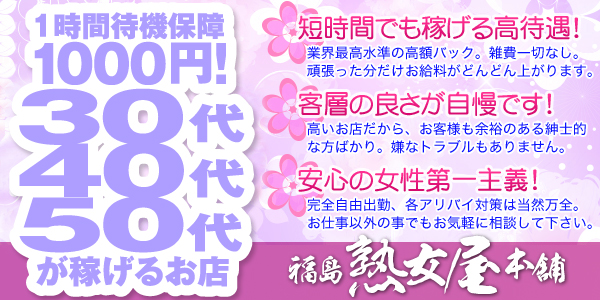 1時間待機保障
1000円!
30代
40代
50代
が稼げるお店

短時間でも稼げる高待遇!
業界最高水準の高額バック。雑費一切なし。頑張った分だけお給料がどんどん上がります。

客層の良さが自慢です!
高いお店だから、お客様も余裕のある紳士的な方ばかり。嫌なトラブルもありません。

安心の女性第一主義!
完全自由出勤、各アリバイ対策は当然万全。お仕事以外の事でもお気軽に相談して下さい。

福島 熟女屋 本舗